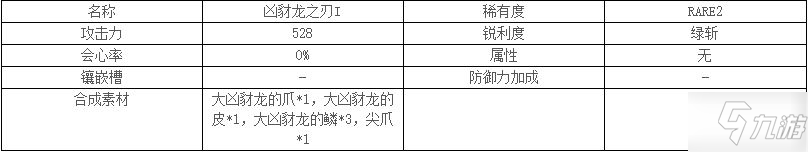 | 名称 | 凶豺龙之刃I | 稀有度 | RARE2 |
|---|---|---|---|
| 攻击力 | 528 | 锐利度 | 绿斩 |
| 会心率 | 0% | 属性 | 无 |
| 镶嵌槽 | - | 防御力加成 | - |
| 合成素材 | 大凶豺龙的爪*1，大凶豺龙的皮*1，大凶豺龙的鳞*3，尖爪*1 | | |

九游